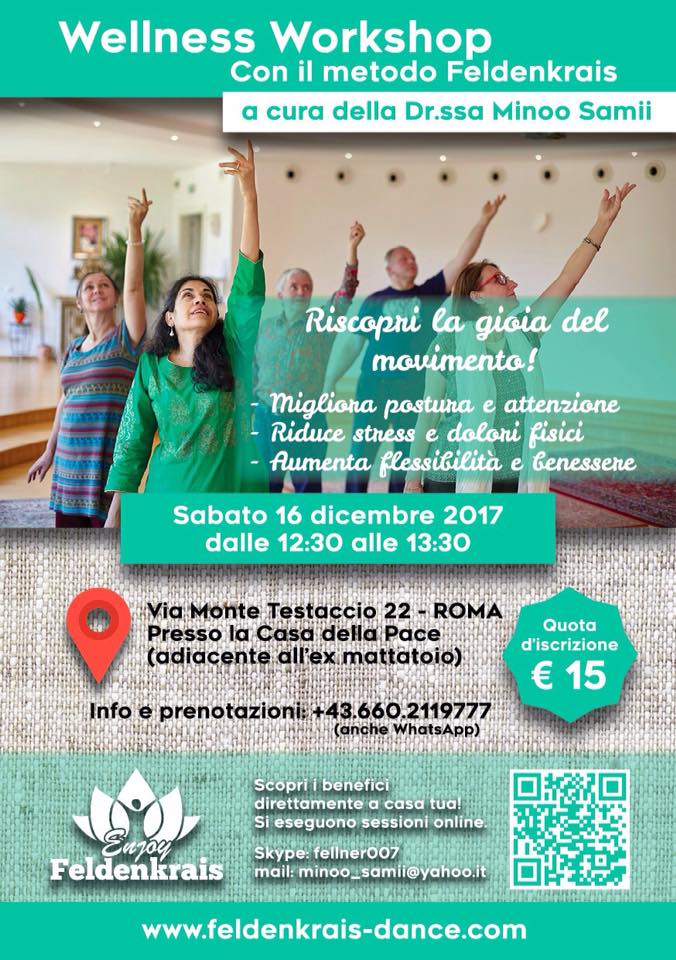 Wellness Workshop
Con il metodo Feldenkrais

a cura della Dr.ssa Minoo Samii

Riscopri la gioia del movimento!

- Migliora postura e attenzione
- Riduce stress e dolori fisici
- Aumenta flessibilità e benessere

Sabato 16 dicembre 2017
dalle 12:30 alle 13:30

Via Monte Testaccio 22 - ROMA
Presso la Casa della Pace
(adiacente all'ex mattatoio)

Quota d'iscrizione
€ 15

Info e prenotazioni: +43.660.2119777
(anche WhatsApp)

Enjoy
Feldenkrais

Scopri i benefici direttamente a casa tua!
Si eseguono sessioni online.

Skype: fellner007
mail: minoo_samii@yahoo.it

www.feldenkrais-dance.com